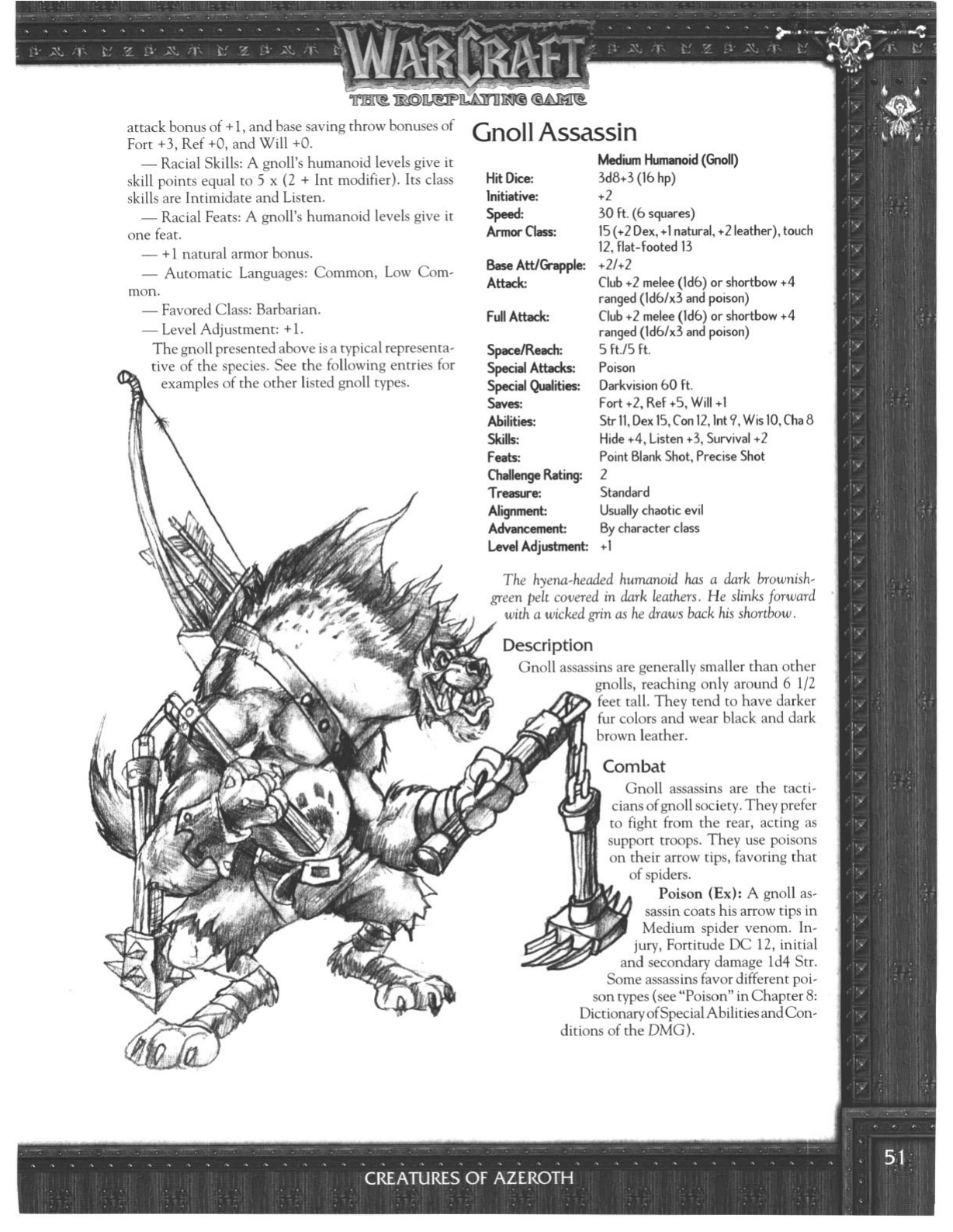 WARCRAFT
THE ROLEPLAYING GAME

attack bonus of +1, and base saving throw bonuses of Fort +3, Ref +0, and Will +0.

— Racial Skills: A gnoll's humanoid levels give it skill points equal to 5 x (2 + Int modifier). Its class skills are Intimidate and Listen.

— Racial Feats: A gnoll's humanoid levels give it one feat.

— +1 natural armor bonus.

— Automatic Languages: Common, Low Common.

— Favored Class: Barbarian.

— Level Adjustment: +1.

The gnoll presented above is a typical representative of the species. See the following entries for examples of the other listed gnoll types.

Gnoll Assassin

| | Medium Humanoid (Gnoll) |
|---|---|
| Hit Dice: | 3d8+3 (16 hp) |
| Initiative: | +2 |
| Speed: | 30 ft. (6 squares) |
| Armor Class: | 15 (+2 Dex, +1 natural, +2 leather), touch 12, flat-footed 13 |
| Base Att/Grapple: | +2/+2 |
| Attack: | Club +2 melee (1d6) or shortbow +4 ranged (1d6/x3 and poison) |
| Full Attack: | Club +2 melee (1d6) or shortbow +4 ranged (1d6/x3 and poison) |
| Space/Reach: | 5 ft./5 ft. |
| Special Attacks: | Poison |
| Special Qualities: | Darkvision 60 ft. |
| Saves: | Fort +2, Ref +5, Will +1 |
| Abilities: | Str 11, Dex 15, Con 12, Int 9, Wis 10, Cha 8 |
| Skills: | Hide +4, Listen +3, Survival +2 |
| Feats: | Point Blank Shot, Precise Shot |
| Challenge Rating: | 2 |
| Treasure: | Standard |
| Alignment: | Usually chaotic evil |
| Advancement: | By character class |
| Level Adjustment: | +1 |

The hyena-headed humanoid has a dark brownish-green pelt covered in dark leathers. He slinks forward with a wicked grin as he draws back his shortbow.

Description

Gnoll assassins are generally smaller than other gnolls, reaching only around 6 1/2 feet tall. They tend to have darker fur colors and wear black and dark brown leather.

Combat

Gnoll assassins are the tacticians of gnoll society. They prefer to fight from the rear, acting as support troops. They use poisons on their arrow tips, favoring that of spiders.

Poison (Ex): A gnoll assassin coats his arrow tips in Medium spider venom. Injury, Fortitude DC 12, initial and secondary damage 1d4 Str. Some assassins favor different poison types (see "Poison" in Chapter 8: Dictionary of Special Abilities and Conditions of the DMG).

CREATURES OF AZEROTH

51